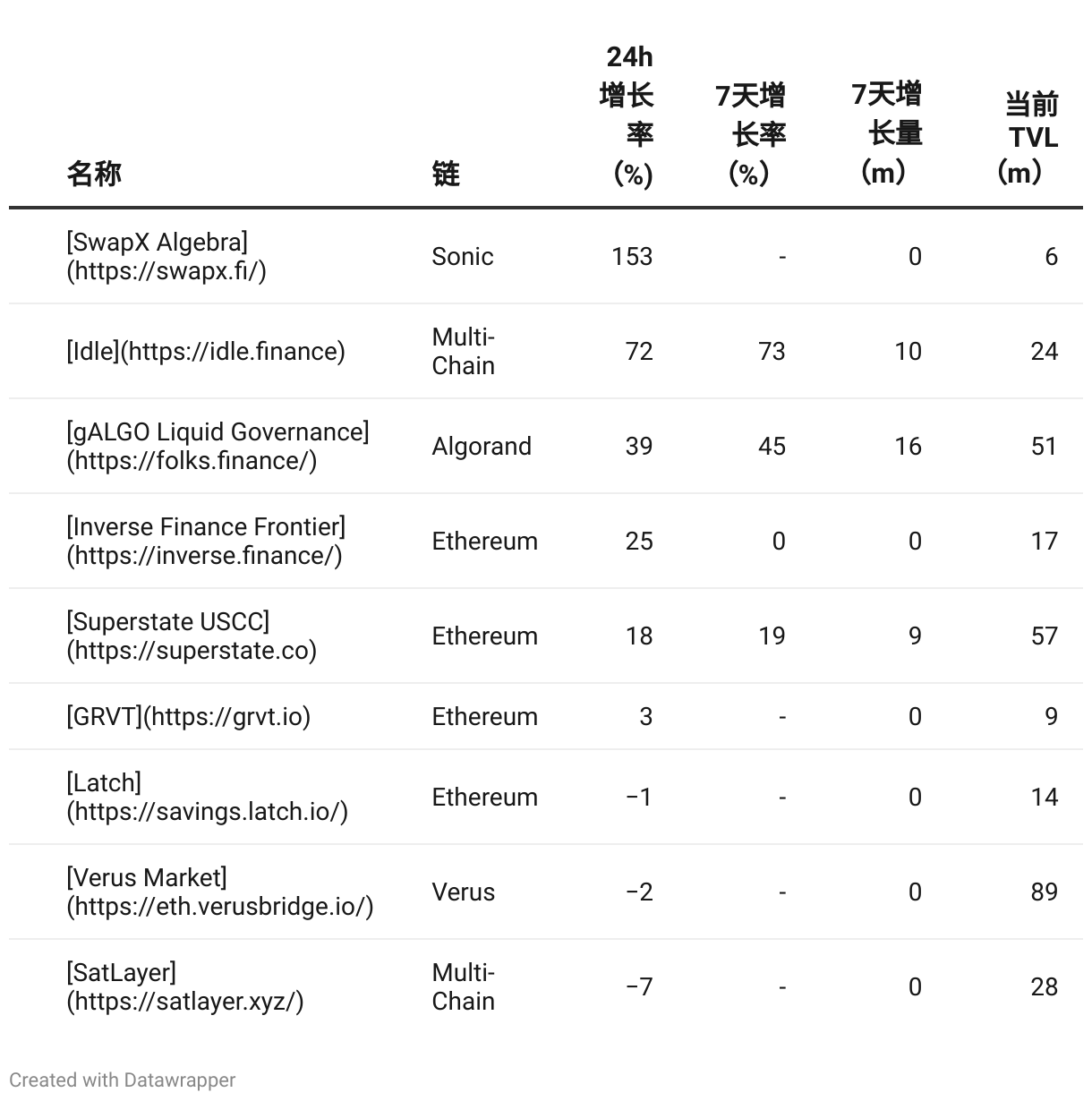 | 名称 | 链 | 24h增长率(%) | 7天增长率(%) | 7天增长量(m) | 当前TVL(m) |
|---|---|---|---|---|---|
| [SwapX Algebra](https://swapx.fi/) | Sonic | 153 | - | 0 | 6 |
| [Idle](https://idle.finance) | Multi-Chain | 72 | 73 | 10 | 24 |
| [gALGO Liquid Governance](https://folks.finance/) | Algorand | 39 | 45 | 16 | 51 |
| [Inverse Finance Frontier](https://inverse.finance/) | Ethereum | 25 | 0 | 0 | 17 |
| [Superstate USCC](https://superstate.co) | Ethereum | 18 | 19 | 9 | 57 |
| [GRVT](https://grvt.io) | Ethereum | 3 | - | 0 | 9 |
| [Latch](https://savings.latch.io/) | Ethereum | −1 | - | 0 | 14 |
| [Verus Market](https://eth.verusbridge.io/) | Verus | −2 | - | 0 | 89 |
| [SatLayer](https://satlayer.xyz/) | Multi-Chain | −7 | - | 0 | 28 |

Created with Datawrapper